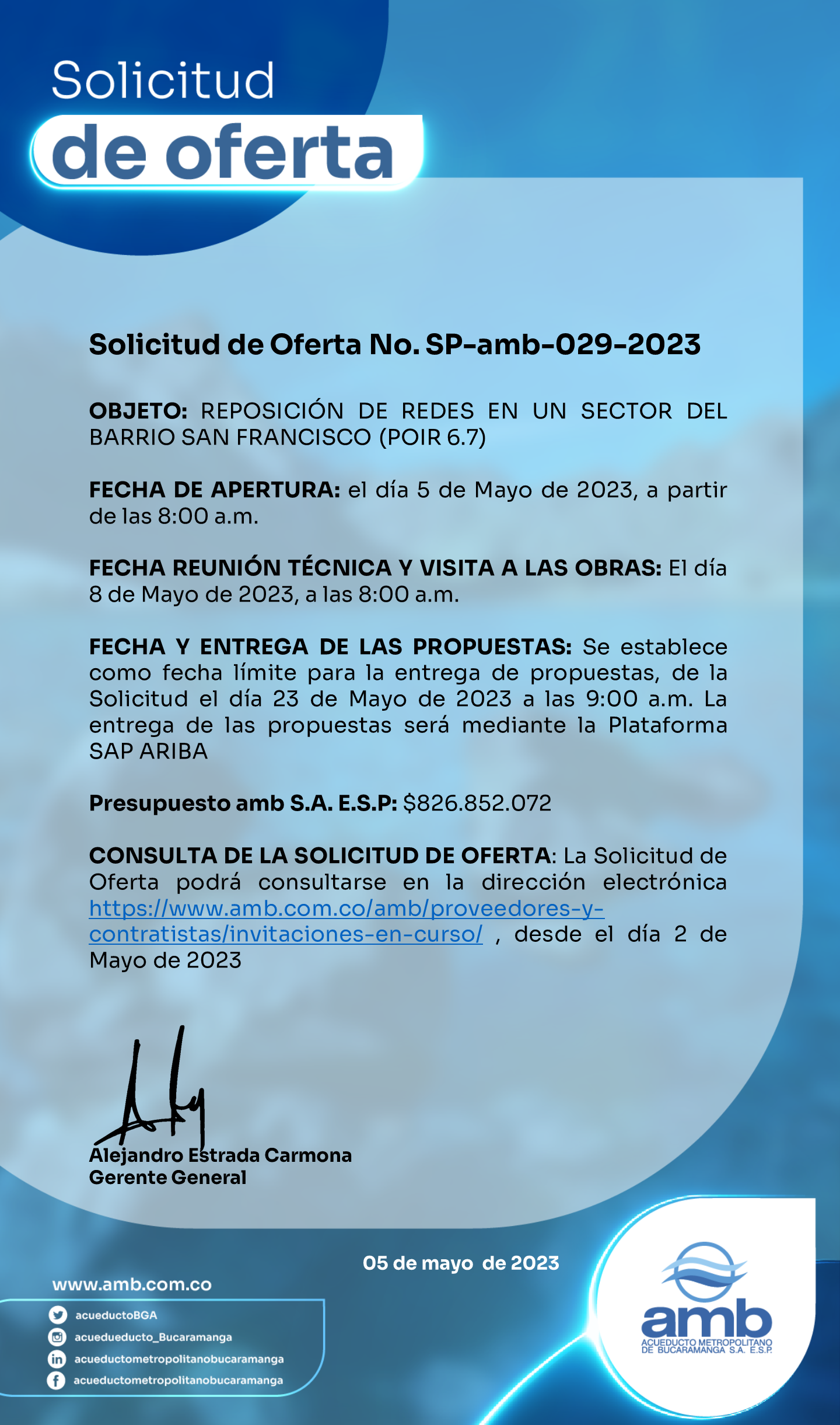 Solicitud
de oferta

Solicitud de Oferta No. SP-amb-029-2023

OBJETO: REPOSICIÓN DE REDES EN UN SECTOR DEL BARRIO SAN FRANCISCO (POIR 6.7)

FECHA DE APERTURA: el día 5 de Mayo de 2023, a partir de las 8:00 a.m.

FECHA REUNIÓN TÉCNICA Y VISITA A LAS OBRAS: El día 8 de Mayo de 2023, a las 8:00 a.m.

FECHA Y ENTREGA DE LAS PROPUESTAS: Se establece como fecha límite para la entrega de propuestas, de la Solicitud el día 23 de Mayo de 2023 a las 9:00 a.m. La entrega de las propuestas será mediante la Plataforma SAP ARIBA

Presupuesto amb S.A. E.S.P: $826.852.072

CONSULTA DE LA SOLICITUD DE OFERTA: La Solicitud de Oferta podrá consultarse en la dirección electrónica https://www.amb.com.co/amb/proveedores-y-contratistas/invitaciones-en-curso/ , desde el día 2 de Mayo de 2023

Alejandro Estrada Carmona
Gerente General

05 de mayo de 2023

www.amb.com.co
acueductoBGA
acuedueducto_Bucaramanga
acueductometropolitanobucaramanga
acueductometropolitanobucaramanga

amb
ACUEDUCTO METROPOLITANO DE BUCARAMANGA S.A. E.S.P.